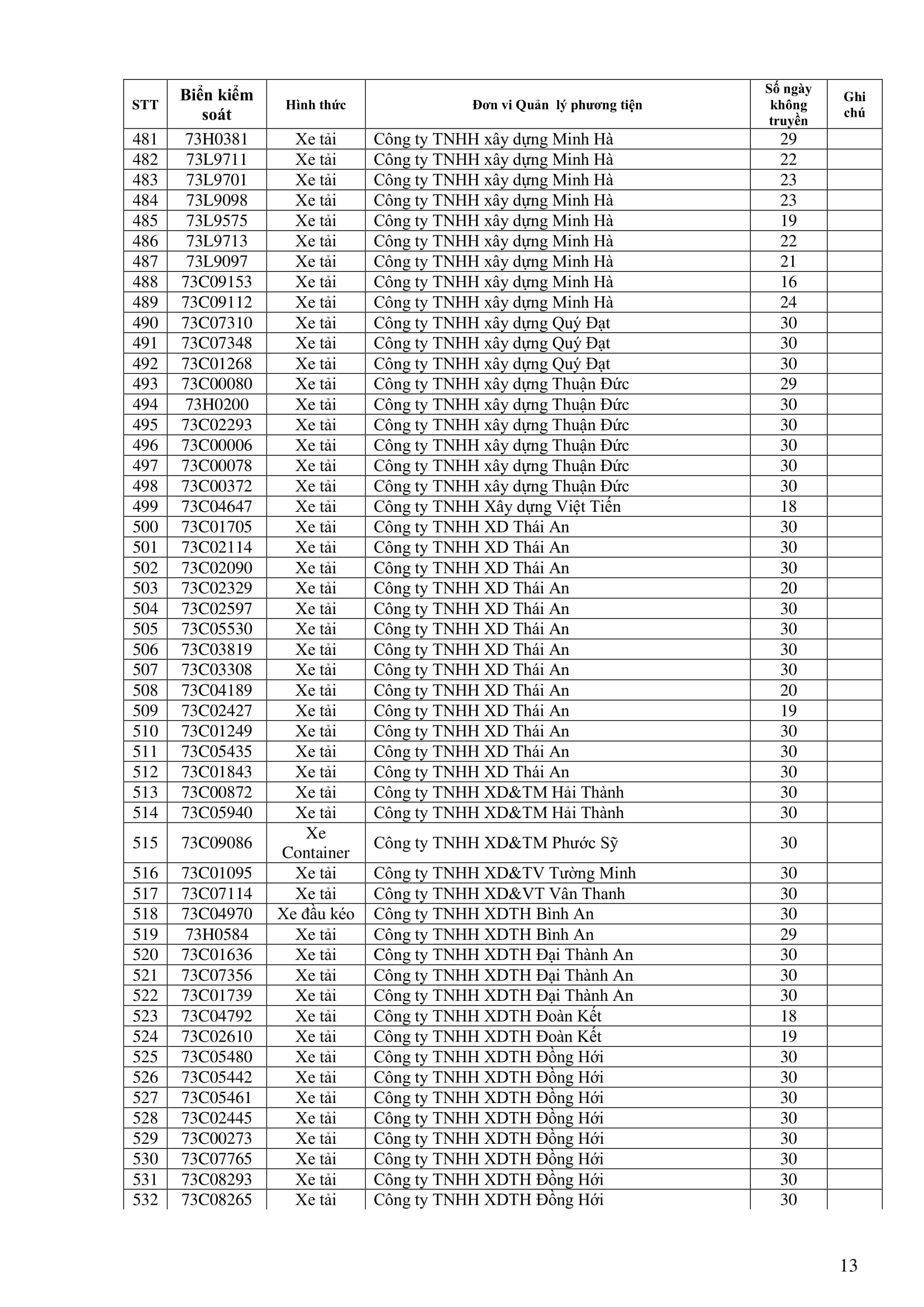 | STT | Biển kiểm soát | Hình thức | Đơn vi Quản lý phương tiện | Số ngày không truyền | Ghi chú |
|---|---|---|---|---|---|
| 481 | 73H0381 | Xe tải | Công ty TNHH xây dựng Minh Hà | 29 | |
| 482 | 73L9711 | Xe tải | Công ty TNHH xây dựng Minh Hà | 22 | |
| 483 | 73L9701 | Xe tải | Công ty TNHH xây dựng Minh Hà | 23 | |
| 484 | 73L9098 | Xe tải | Công ty TNHH xây dựng Minh Hà | 23 | |
| 485 | 73L9575 | Xe tải | Công ty TNHH xây dựng Minh Hà | 19 | |
| 486 | 73L9713 | Xe tải | Công ty TNHH xây dựng Minh Hà | 22 | |
| 487 | 73L9097 | Xe tải | Công ty TNHH xây dựng Minh Hà | 21 | |
| 488 | 73C09153 | Xe tải | Công ty TNHH xây dựng Minh Hà | 16 | |
| 489 | 73C09112 | Xe tải | Công ty TNHH xây dựng Minh Hà | 24 | |
| 490 | 73C07310 | Xe tải | Công ty TNHH xây dựng Quý Đạt | 30 | |
| 491 | 73C07348 | Xe tải | Công ty TNHH xây dựng Quý Đạt | 30 | |
| 492 | 73C01268 | Xe tải | Công ty TNHH xây dựng Quý Đạt | 30 | |
| 493 | 73C00080 | Xe tải | Công ty TNHH xây dựng Thuận Đức | 29 | |
| 494 | 73H0200 | Xe tải | Công ty TNHH xây dựng Thuận Đức | 30 | |
| 495 | 73C02293 | Xe tải | Công ty TNHH xây dựng Thuận Đức | 30 | |
| 496 | 73C00006 | Xe tải | Công ty TNHH xây dựng Thuận Đức | 30 | |
| 497 | 73C00078 | Xe tải | Công ty TNHH xây dựng Thuận Đức | 30 | |
| 498 | 73C00372 | Xe tải | Công ty TNHH xây dựng Thuận Đức | 30 | |
| 499 | 73C04647 | Xe tải | Công ty TNHH Xây dựng Việt Tiến | 18 | |
| 500 | 73C01705 | Xe tải | Công ty TNHH XD Thái An | 30 | |
| 501 | 73C02114 | Xe tải | Công ty TNHH XD Thái An | 30 | |
| 502 | 73C02090 | Xe tải | Công ty TNHH XD Thái An | 30 | |
| 503 | 73C02329 | Xe tải | Công ty TNHH XD Thái An | 20 | |
| 504 | 73C02597 | Xe tải | Công ty TNHH XD Thái An | 30 | |
| 505 | 73C05530 | Xe tải | Công ty TNHH XD Thái An | 30 | |
| 506 | 73C03819 | Xe tải | Công ty TNHH XD Thái An | 30 | |
| 507 | 73C03308 | Xe tải | Công ty TNHH XD Thái An | 30 | |
| 508 | 73C04189 | Xe tải | Công ty TNHH XD Thái An | 20 | |
| 509 | 73C02427 | Xe tải | Công ty TNHH XD Thái An | 19 | |
| 510 | 73C01249 | Xe tải | Công ty TNHH XD Thái An | 30 | |
| 511 | 73C05435 | Xe tải | Công ty TNHH XD Thái An | 30 | |
| 512 | 73C01843 | Xe tải | Công ty TNHH XD Thái An | 30 | |
| 513 | 73C00872 | Xe tải | Công ty TNHH XD&TM Hải Thành | 30 | |
| 514 | 73C05940 | Xe tải | Công ty TNHH XD&TM Hải Thành | 30 | |
| 515 | 73C09086 | Xe Container | Công ty TNHH XD&TM Phước Sỹ | 30 | |
| 516 | 73C01095 | Xe tải | Công ty TNHH XD&TV Tường Minh | 30 | |
| 517 | 73C07114 | Xe tải | Công ty TNHH XD&VT Vân Thanh | 30 | |
| 518 | 73C04970 | Xe đầu kéo | Công ty TNHH XDTH Bình An | 30 | |
| 519 | 73H0584 | Xe tải | Công ty TNHH XDTH Bình An | 29 | |
| 520 | 73C01636 | Xe tải | Công ty TNHH XDTH Đại Thành An | 30 | |
| 521 | 73C07356 | Xe tải | Công ty TNHH XDTH Đại Thành An | 30 | |
| 522 | 73C01739 | Xe tải | Công ty TNHH XDTH Đại Thành An | 30 | |
| 523 | 73C04792 | Xe tải | Công ty TNHH XDTH Đoàn Kết | 18 | |
| 524 | 73C02610 | Xe tải | Công ty TNHH XDTH Đoàn Kết | 19 | |
| 525 | 73C05480 | Xe tải | Công ty TNHH XDTH Đồng Hới | 30 | |
| 526 | 73C05442 | Xe tải | Công ty TNHH XDTH Đồng Hới | 30 | |
| 527 | 73C05461 | Xe tải | Công ty TNHH XDTH Đồng Hới | 30 | |
| 528 | 73C02445 | Xe tải | Công ty TNHH XDTH Đồng Hới | 30 | |
| 529 | 73C00273 | Xe tải | Công ty TNHH XDTH Đồng Hới | 30 | |
| 530 | 73C07765 | Xe tải | Công ty TNHH XDTH Đồng Hới | 30 | |
| 531 | 73C08293 | Xe tải | Công ty TNHH XDTH Đồng Hới | 30 | |
| 532 | 73C08265 | Xe tải | Công ty TNHH XDTH Đồng Hới | 30 | |

13